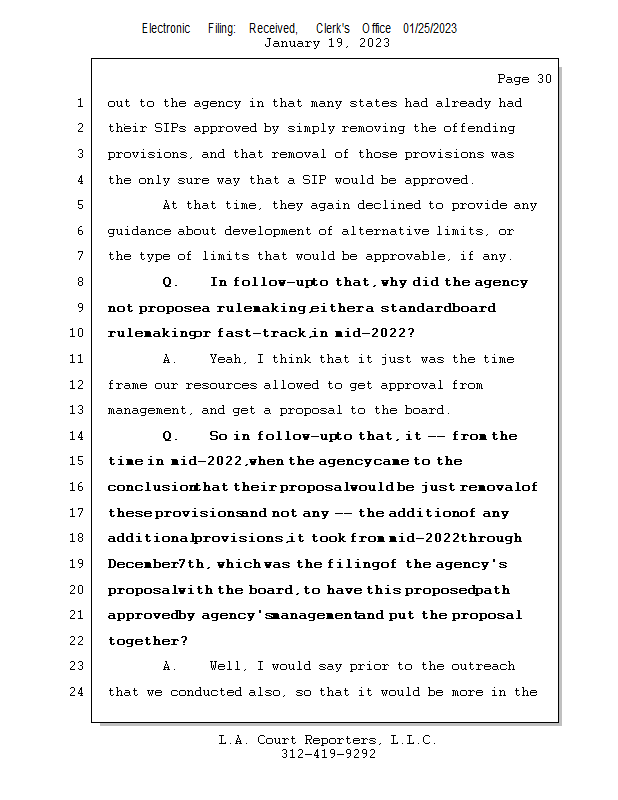 Electronic Filing: Received, Clerk's Office 01/25/2023
January 19, 2023

Page 30

1 out to the agency in that many states had already had
2 their SIPs approved by simply removing the offending
3 provisions, and that removal of those provisions was
4 the only sure way that a SIP would be approved.
5 At that time, they again declined to provide any
6 guidance about development of alternative limits, or
7 the type of limits that would be approvable, if any.
8 Q. In follow-up to that, why did the agency
9 not propose a rulemaking, either a standard board
10 rulemaking or fast-track, in mid-2022?
11 A. Yeah, I think that it just was the time
12 frame our resources allowed to get approval from
13 management, and get a proposal to the board.
14 Q. So in follow-up to that, it -- from the
15 time in mid-2022, when the agency came to the
16 conclusion that their proposal would be just removal of
17 these provisions and not any -- the addition of any
18 additional provisions, it took from mid-2022 through
19 December 7th, which was the filing of the agency's
20 proposal with the board, to have this proposed path
21 approved by agency's management and put the proposal
22 together?
23 A. Well, I would say prior to the outreach
24 that we conducted also, so that it would be more in the

L.A. Court Reporters, L.L.C.
312-419-9292